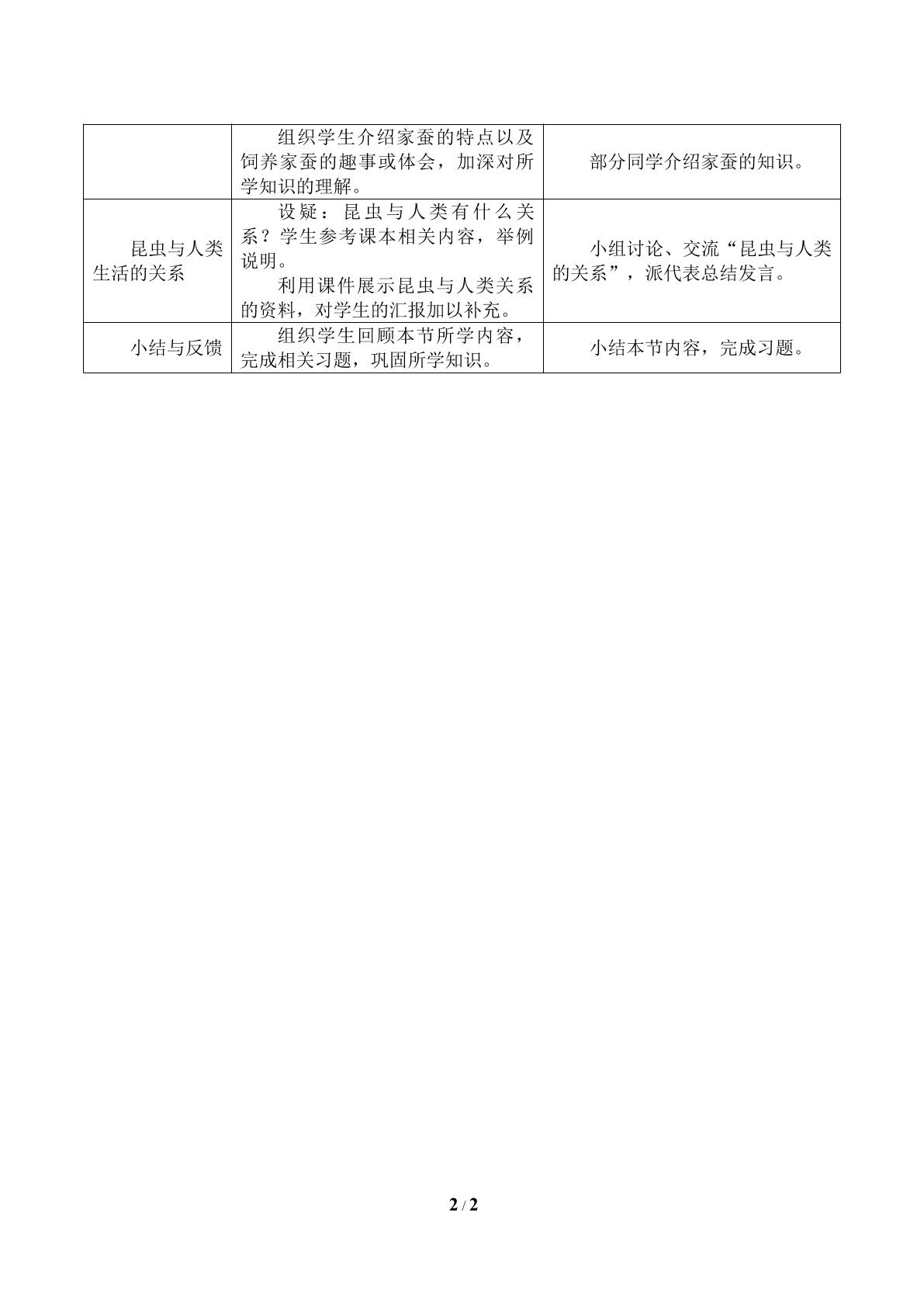 |  | 组织学生介绍家蚕的特点以及饲养家蚕的趣事或体会，加深对所学知识的理解。 | 部分同学介绍家蚕的知识。 |
|---|---|---|
| 昆虫与人类生活的关系 | 设疑：昆虫与人类有什么关系？学生参考课本相关内容，举例说明。 利用课件展示昆虫与人类关系的资料，对学生的汇报加以补充。 | 小组讨论、交流“昆虫与人类的关系”，派代表总结发言。 |
| 小结与反馈 | 组织学生回顾本节所学内容，完成相关习题，巩固所学知识。 | 小结本节内容，完成习题。 |

2 / 2